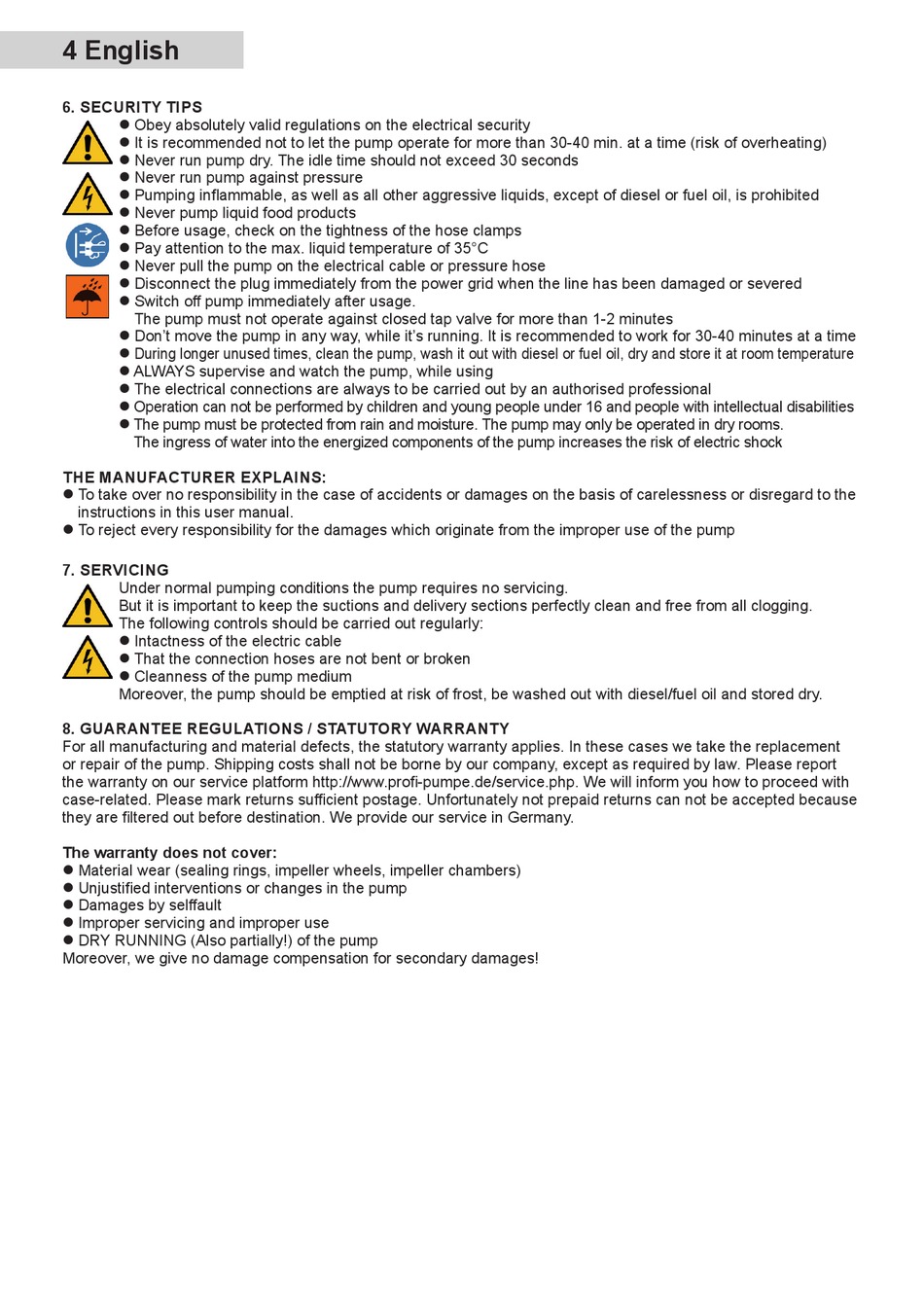 4 English

6. SECURITY TIPS
● Obey absolutely valid regulations on the electrical security
● It is recommended not to let the pump operate for more than 30-40 min. at a time (risk of overheating)
● Never run pump dry. The idle time should not exceed 30 seconds
● Never run pump against pressure
● Pumping inflammable, as well as all other aggressive liquids, except of diesel or fuel oil, is prohibited
● Never pump liquid food products
● Before usage, check on the tightness of the hose clamps
● Pay attention to the max. liquid temperature of 35°C
● Never pull the pump on the electrical cable or pressure hose
● Disconnect the plug immediately from the power grid when the line has been damaged or severed
● Switch off pump immediately after usage.
The pump must not operate against closed tap valve for more than 1-2 minutes
● Don't move the pump in any way, while it's running. It is recommended to work for 30-40 minutes at a time
● During longer unused times, clean the pump, wash it out with diesel or fuel oil, dry and store it at room temperature
● ALWAYS supervise and watch the pump, while using
● The electrical connections are always to be carried out by an authorised professional
● Operation can not be performed by children and young people under 16 and people with intellectual disabilities
● The pump must be protected from rain and moisture. The pump may only be operated in dry rooms.
The ingress of water into the energized components of the pump increases the risk of electric shock

THE MANUFACTURER EXPLAINS:
● To take over no responsibility in the case of accidents or damages on the basis of carelessness or disregard to the instructions in this user manual.
● To reject every responsibility for the damages which originate from the improper use of the pump

7. SERVICING
Under normal pumping conditions the pump requires no servicing.
But it is important to keep the suctions and delivery sections perfectly clean and free from all clogging.
The following controls should be carried out regularly:
● Intactness of the electric cable
● That the connection hoses are not bent or broken
● Cleanness of the pump medium
Moreover, the pump should be emptied at risk of frost, be washed out with diesel/fuel oil and stored dry.

8. GUARANTEE REGULATIONS / STATUTORY WARRANTY
For all manufacturing and material defects, the statutory warranty applies. In these cases we take the replacement or repair of the pump. Shipping costs shall not be borne by our company, except as required by law. Please report the warranty on our service platform http://www.profi-pumpe.de/service.php. We will inform you how to proceed with case-related. Please mark returns sufficient postage. Unfortunately not prepaid returns can not be accepted because they are filtered out before destination. We provide our service in Germany.

The warranty does not cover:
● Material wear (sealing rings, impeller wheels, impeller chambers)
● Unjustified interventions or changes in the pump
● Damages by selffault
● Improper servicing and improper use
● DRY RUNNING (Also partially!) of the pump
Moreover, we give no damage compensation for secondary damages!